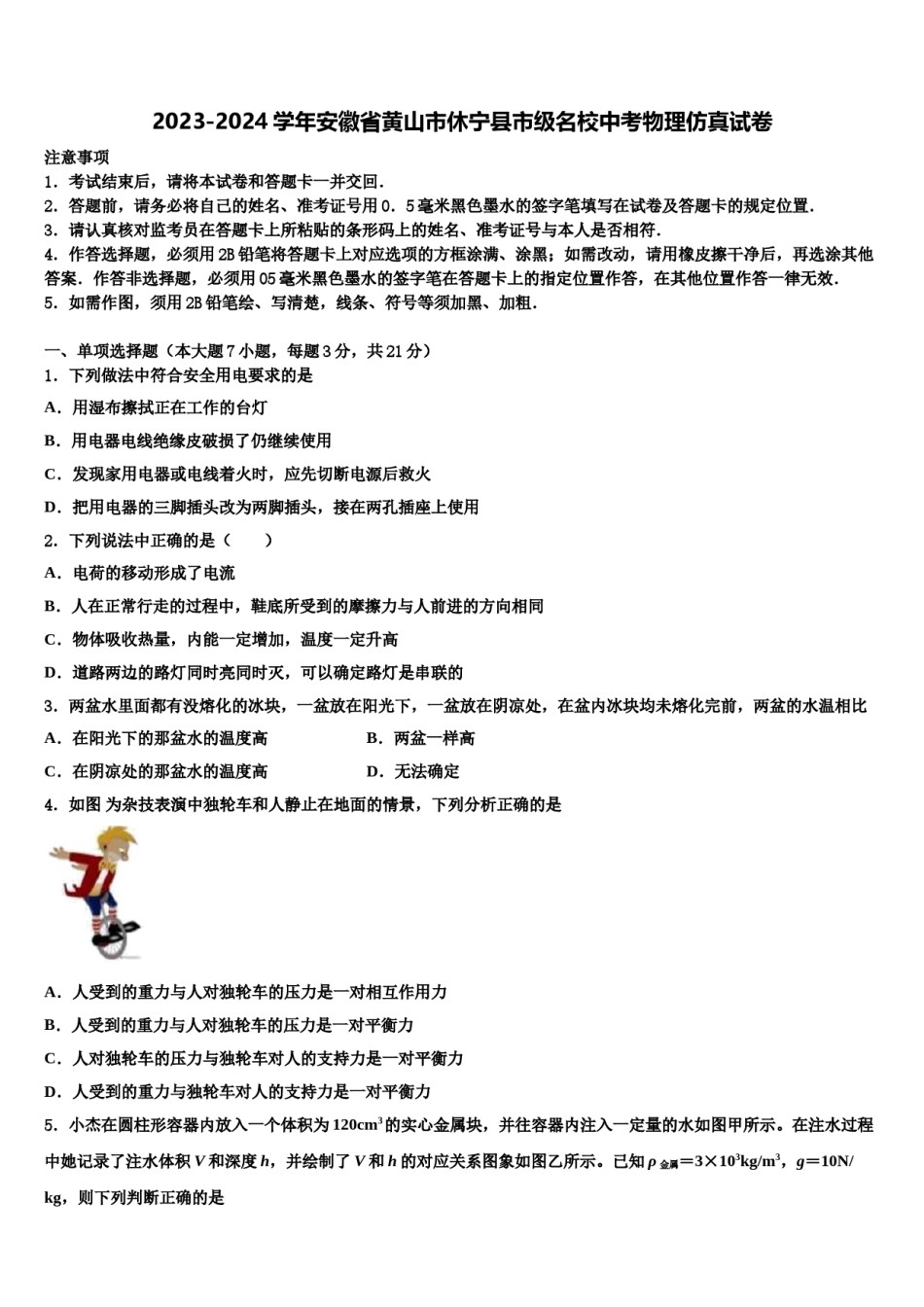 2023-2024 学年安徽省黄山市休宁县市级名校中考物理仿真试卷

注意事项
1．考试结束后，请将本试卷和答题卡一并交回．
2．答题前，请务必将自己的姓名、准考证号用 0．5 毫米黑色墨水的签字笔填写在试卷及答题卡的规定位置．
3．请认真核对监考员在答题卡上所粘贴的条形码上的姓名、准考证号与本人是否相符．
4．作答选择题，必须用 2B 铅笔将答题卡上对应选项的方框涂满、涂黑；如需改动，请用橡皮擦干净后，再选涂其他答案．作答非选择题，必须用 05 毫米黑色墨水的签字笔在答题卡上的指定位置作答，在其他位置作答一律无效．
5．如需作图，须用 2B 铅笔绘、写清楚，线条、符号等须加黑、加粗．

一、单项选择题（本大题 7 小题，每题 3 分，共 21 分）
1．下列做法中符合安全用电要求的是
A．用湿布擦拭正在工作的台灯
B．用电器电线绝缘皮破损了仍继续使用
C．发现家用电器或电线着火时，应先切断电源后救火
D．把用电器的三脚插头改为两脚插头，接在两孔插座上使用
2．下列说法中正确的是（　　）
A．电荷的移动形成了电流
B．人在正常行走的过程中，鞋底所受到的摩擦力与人前进的方向相同
C．物体吸收热量，内能一定增加，温度一定升高
D．道路两边的路灯同时亮同时灭，可以确定路灯是串联的
3．两盆水里面都有没熔化的冰块，一盆放在阳光下，一盆放在阴凉处，在盆内冰块均未熔化完前，两盆的水温相比
A．在阳光下的那盆水的温度高　　B．两盆一样高
C．在阴凉处的那盆水的温度高　　D．无法确定
4．如图 为杂技表演中独轮车和人静止在地面的情景，下列分析正确的是
A．人受到的重力与人对独轮车的压力是一对相互作用力
B．人受到的重力与人对独轮车的压力是一对平衡力
C．人对独轮车的压力与独轮车对人的支持力是一对平衡力
D．人受到的重力与独轮车对人的支持力是一对平衡力
5．小杰在圆柱形容器内放入一个体积为 $120cm^3$ 的实心金属块，并往容器内注入一定量的水如图甲所示。在注水过程中她记录了注水体积 $V$ 和深度 $h$，并绘制了 $V$ 和 $h$ 的对应关系图象如图乙所示。已知 $\rho_{金属}=3\times10^3kg/m^3$，$g=10N/kg$，则下列判断正确的是